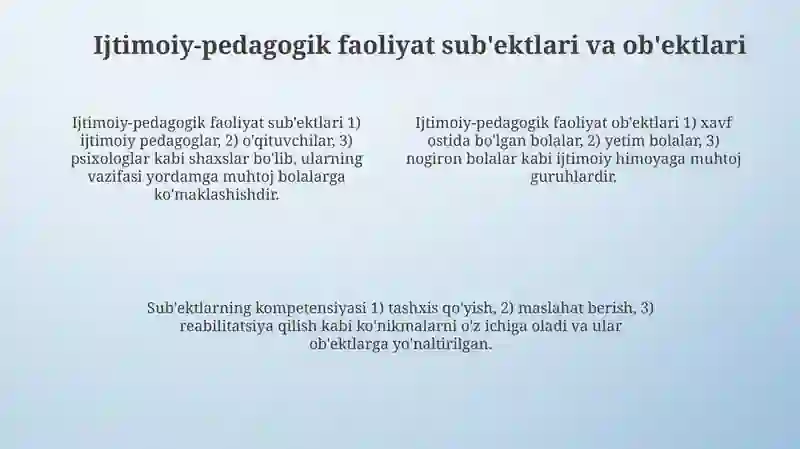 Ijtimoiy-pedagogik faoliyat sub'ektlari va ob'ektlari

Ijtimoiy-pedagogik faoliyat sub'ektlari 1) ijtimoiy pedagoglar, 2) o'qituvchilar, 3) psixologlar kabi shaxslar bo'lib, ularning vazifasi yordamga muhtoj bolalarga ko'maklashishdir.

Ijtimoiy-pedagogik faoliyat ob'ektlari 1) xavf ostida bo'lgan bolalar, 2) yetim bolalar, 3) nogiron bolalar kabi ijtimoiy himoyaga muhtoj guruhlardir.

Sub'ektlarning kompetensiyasi 1) tashxis qo'yish, 2) maslahat berish, 3) reabilitatsiya qilish kabi ko'nikmalarni o'z ichiga oladi va ular ob'ektlarga yo'naltirilgan.